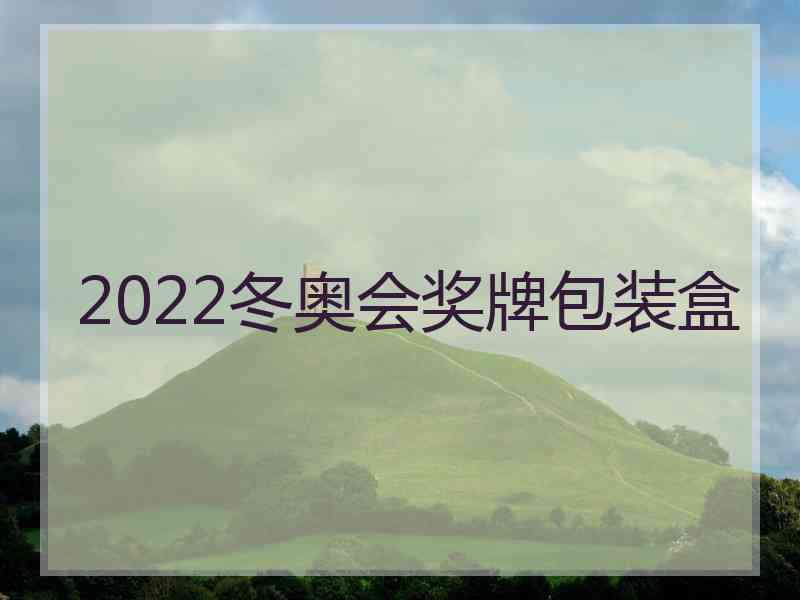 2022冬奥会奖牌包装盒